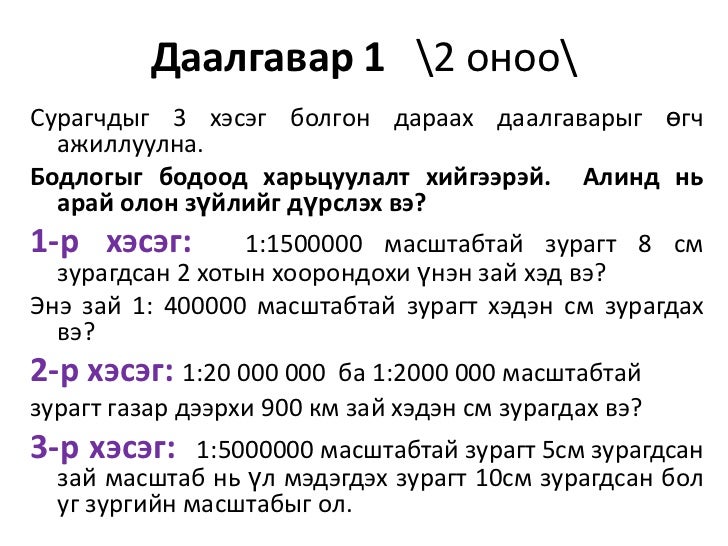 Даалгавар 1 \2 оноо\

Сурагчдыг 3 хэсэг болгон дараах даалгаварыг өгч ажиллуулна.

Бодлогыг бодоод харьцуулалт хийгээрэй. Алинд нь арай олон зүйлийг дүрслэх вэ?

1-р хэсэг: 1:1500000 масштабтай зурагт 8 см зурагдсан 2 хотын хоорондохи үнэн зай хэд вэ?

Энэ зай 1: 400000 масштабтай зурагт хэдэн см зурагдах вэ?

2-р хэсэг: 1:20 000 000 ба 1:2000 000 масштабтай зурагт газар дээрхи 900 км зай хэдэн см зурагдах вэ?

3-р хэсэг: 1:5000000 масштабтай зурагт 5см зурагдсан зай масштаб нь үл мэдэгдэх зурагт 10см зурагдсан бол уг зургийн масштабыг ол.